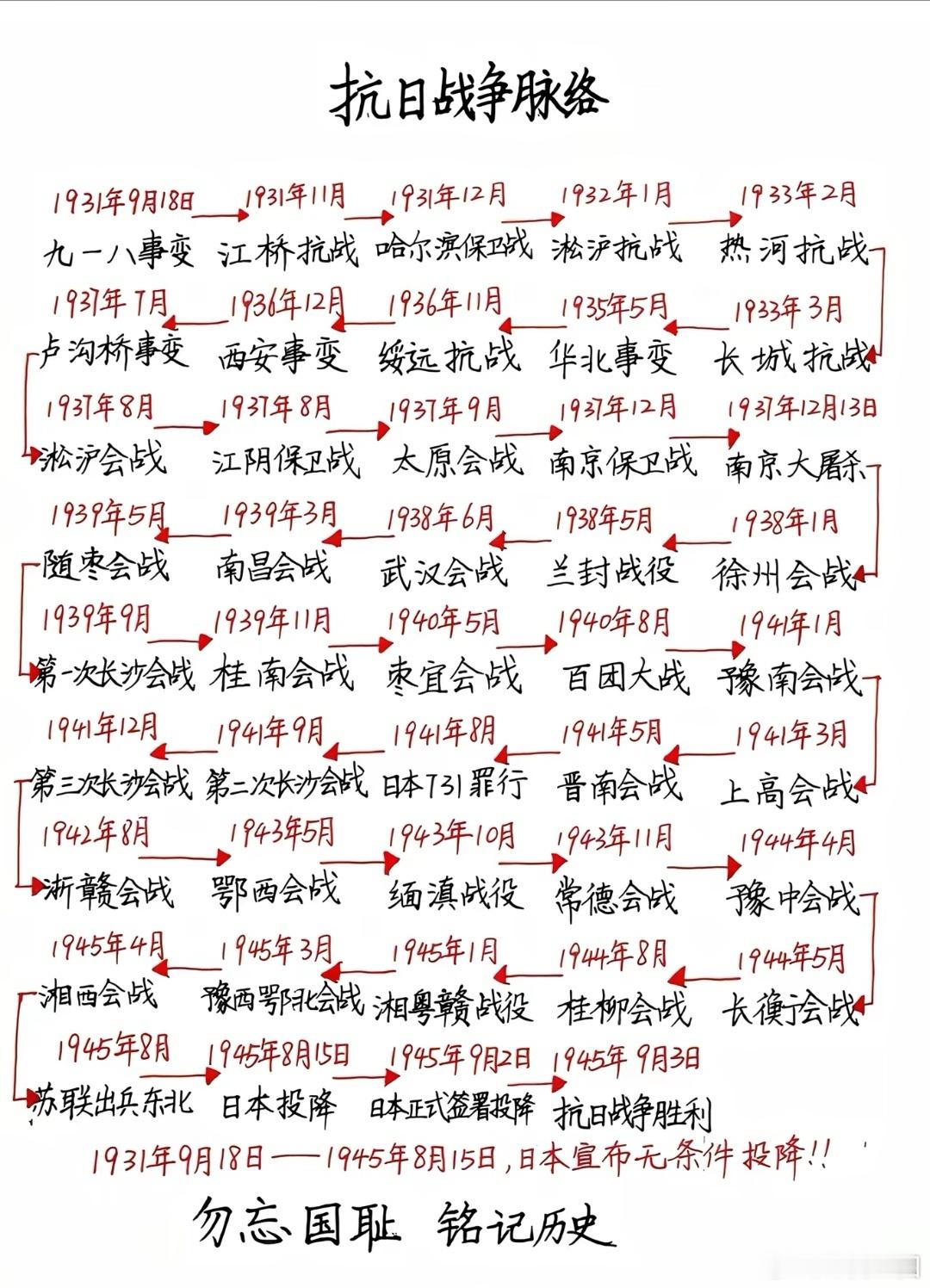 抗日战争脉络

1931年9月18日
九一八事变
1931年11月
江桥抗战
1931年12月
哈尔滨保卫战
1932年1月
淞沪抗战
1933年2月
热河抗战

1933年3月
长城抗战
1935年5月
华北事变
1936年11月
绥远抗战
1936年12月
西安事变
1937年7月
卢沟桥事变

1937年8月
淞沪会战
1937年8月
江阴保卫战
1937年9月
太原会战
1937年12月
南京保卫战
1937年12月13日
南京大屠杀

1938年1月
徐州会战
1938年5月
兰封战役
1938年6月
武汉会战
1939年3月
南昌会战
1939年5月
随枣会战

1939年9月
第一次长沙会战
1939年11月
桂南会战
1940年5月
枣宜会战
1940年8月
百团大战
1941年1月
豫南会战

1941年3月
上高会战
1941年5月
晋南会战
1941年8月
日本731罪行
1941年9月
第二次长沙会战
1941年12月
第三次长沙会战

1942年8月
浙赣会战
1943年5月
鄂西会战
1943年10月
缅滇战役
1943年11月
常德会战
1944年4月
豫中会战

1944年5月
长衡会战
1944年8月
桂柳会战
1945年1月
湘粤赣战役
1945年3月
豫西鄂北会战
1945年4月
湘西会战

1945年8月
苏联出兵东北
1945年8月15日
日本投降
1945年9月2日
日本正式签署投降
1945年9月3日
抗日战争胜利

1931年9月18日——1945年8月15日，日本宣布无条件投降!!

勿忘国耻 铭记历史